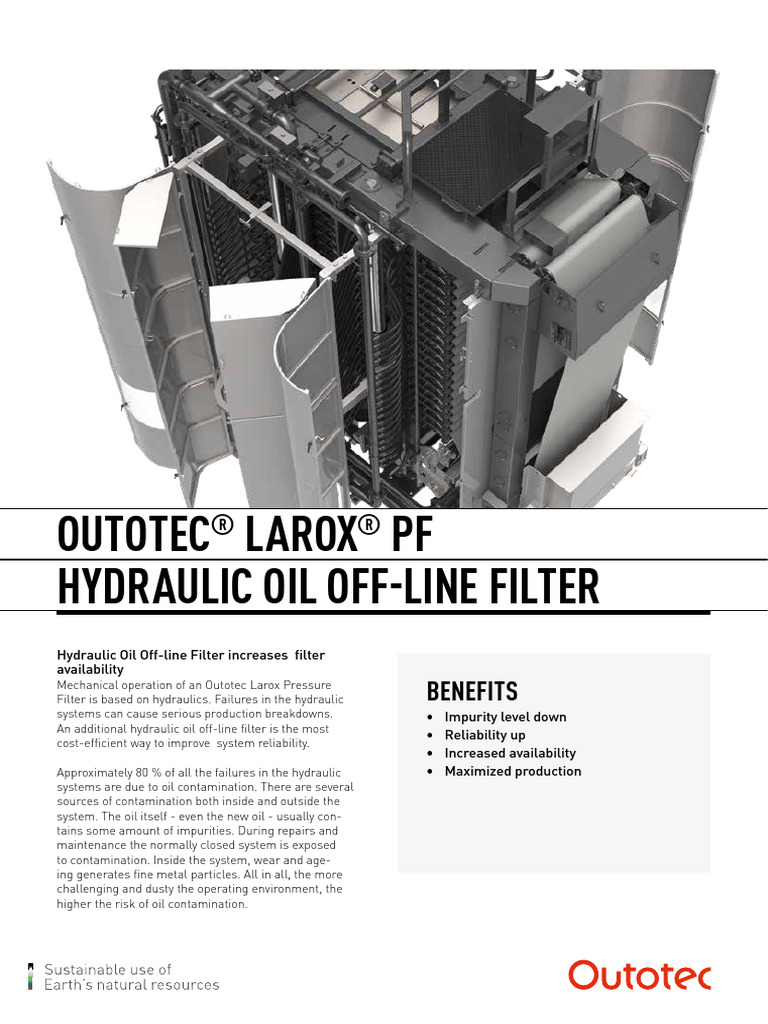 OUTOTEC® LAROX® PF
HYDRAULIC OIL OFF-LINE FILTER

Hydraulic Oil Off-line Filter increases filter availability
Mechanical operation of an Outotec Larox Pressure Filter is based on hydraulics. Failures in the hydraulic systems can cause serious production breakdowns. An additional hydraulic oil off-line filter is the most cost-efficient way to improve system reliability.

Approximately 80 % of all the failures in the hydraulic systems are due to oil contamination. There are several sources of contamination both inside and outside the system. The oil itself - even the new oil - usually contains some amount of impurities. During repairs and maintenance the normally closed system is exposed to contamination. Inside the system, wear and ageing generates fine metal particles. All in all, the more challenging and dusty the operating environment, the higher the risk of oil contamination.

BENEFITS
• Impurity level down
• Reliability up
• Increased availability
• Maximized production

Sustainable use of
Earth's natural resources

Outotec